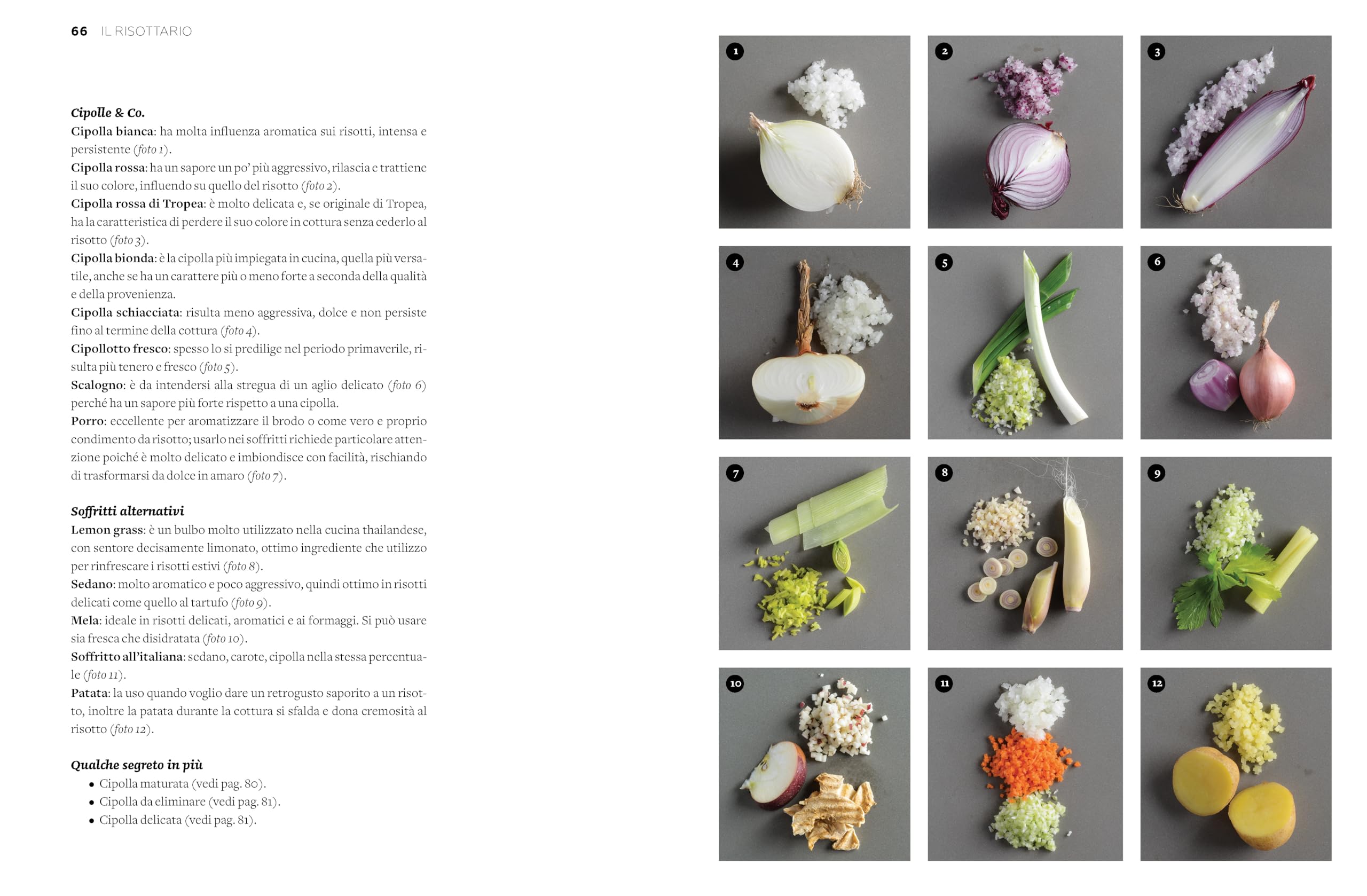 66 IL RISOTTARIO

Cipolle & Co.
Cipolla bianca: ha molta influenza aromatica sui risotti, intensa e persistente (foto 1).
Cipolla rossa: ha un sapore un po' più aggressivo, rilascia e trattiene il suo colore, influendo su quello del risotto (foto 2).
Cipolla rossa di Tropea: è molto delicata e, se originale di Tropea, ha la caratteristica di perdere il suo colore in cottura senza cederlo al risotto (foto 3).
Cipolla bionda: è la cipolla più impiegata in cucina, quella più versatile, anche se ha un carattere più o meno forte a seconda della qualità e della provenienza.
Cipolla schiacciata: risulta meno aggressiva, dolce e non persiste fino al termine della cottura (foto 4).
Cipollotto fresco: spesso lo si predilige nel periodo primaverile, risulta più tenero e fresco (foto 5).
Scalogno: è da intendersi alla stregua di un aglio delicato (foto 6) perché ha un sapore più forte rispetto a una cipolla.
Porro: eccellente per aromatizzare il brodo o come vero e proprio condimento da risotto; usarlo nei soffritti richiede particolare attenzione poiché è molto delicato e imbiondisce con facilità, rischiando di trasformarsi da dolce in amaro (foto 7).

Soffritti alternativi
Lemon grass: è un bulbo molto utilizzato nella cucina thailandese, con sentore decisamente limonato, ottimo ingrediente che utilizzo per rinfrescare i risotti estivi (foto 8).
Sedano: molto aromatico e poco aggressivo, quindi ottimo in risotti delicati come quello al tartufo (foto 9).
Mela: ideale in risotti delicati, aromatici e ai formaggi. Si può usare sia fresca che disidratata (foto 10).
Soffritto all'italiana: sedano, carote, cipolla nella stessa percentuale (foto 11).
Patata: la uso quando voglio dare un retrogusto saporito a un risotto, inoltre la patata durante la cottura si sfalda e dona cremosità al risotto (foto 12).

Qualche segreto in più
• Cipolla maturata (vedi pag. 80).
• Cipolla da eliminare (vedi pag. 81).
• Cipolla delicata (vedi pag. 81).

1 2 3 4 5 6 7 8 9 10 11 12